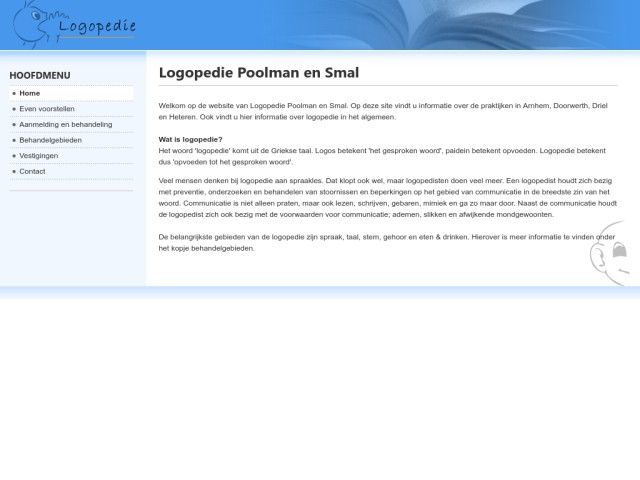 Logopedie

HOOFDMENU

Home
Even voorstellen
Aanmelding en behandeling
Behandelgebieden
Vestigingen
Contact

Logopedie Poolman en Smal

Welkom op de website van Logopedie Poolman en Smal. Op deze site vindt u informatie over de praktijken in Arnhem, Doorwerth, Driel en Heteren. Ook vindt u hier informatie over logopedie in het algemeen.

Wat is logopedie?
Het woord 'logopedie' komt uit de Griekse taal. Logos betekent 'het gesproken woord', paidein betekent opvoeden. Logopedie betekent dus 'opvoeden tot het gesproken woord'.

Veel mensen denken bij logopedie aan spraakles. Dat klopt ook wel, maar logopedisten doen veel meer. Een logopedist houdt zich bezig met preventie, onderzoeken en behandelen van stoornissen en beperkingen op het gebied van communicatie in de breedste zin van het woord. Communicatie is niet alleen praten, maar ook lezen, schrijven, gebaren, mimiek en ga zo maar door. Naast de communicatie houdt de logopedist zich ook bezig met de voorwaarden voor communicatie; ademen, slikken en afwijkende mondgewoonten.

De belangrijkste gebieden van de logopedie zijn spraak, taal, stem, gehoor en eten & drinken. Hierover is meer informatie te vinden onder het kopje behandelgebieden.